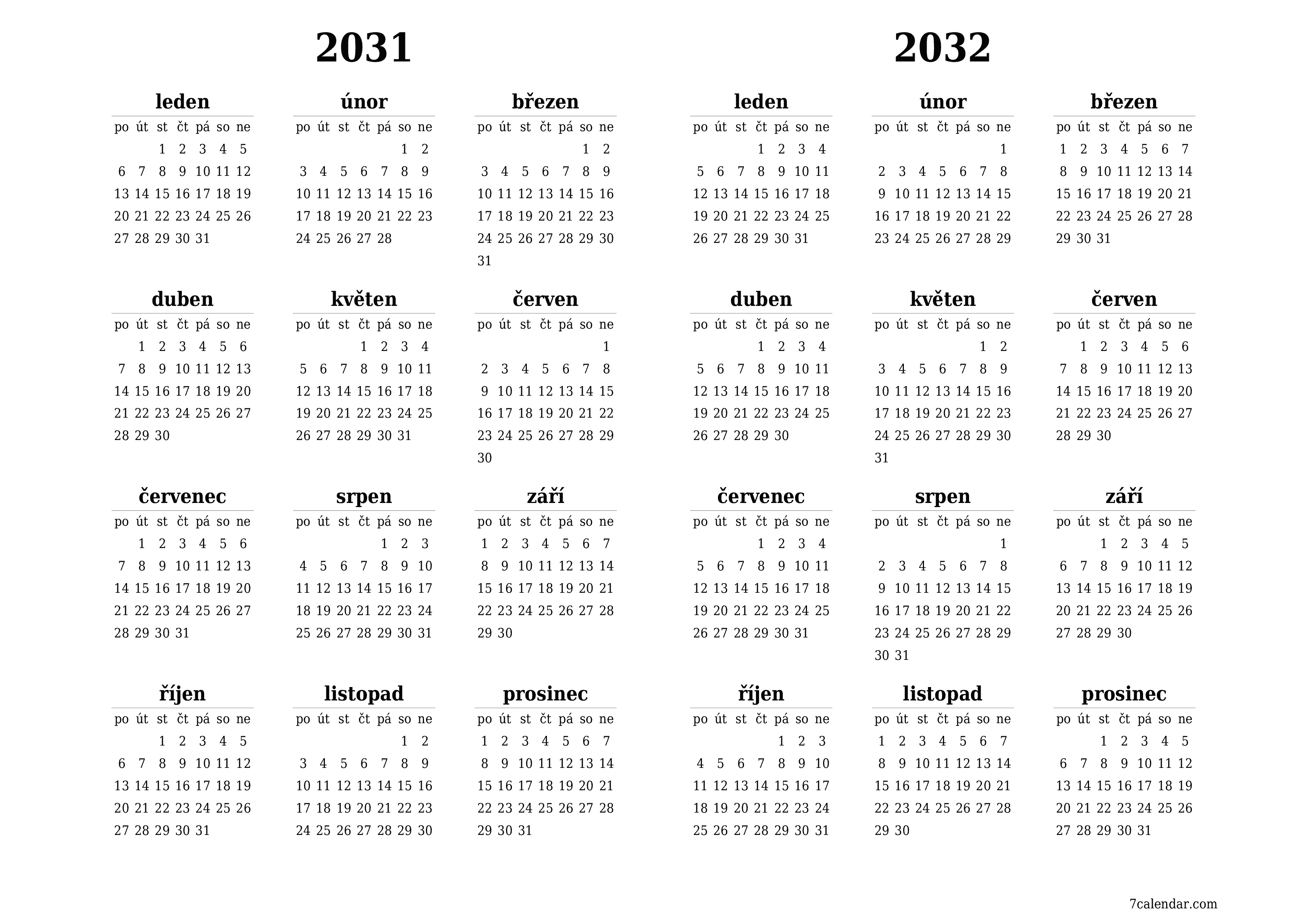 2031

leden

| po | út | st | čt | pá | so | ne |
|---|---|---|---|---|---|---|
| | | 1 | 2 | 3 | 4 | 5 |
| 6 | 7 | 8 | 9 | 10 | 11 | 12 |
| 13 | 14 | 15 | 16 | 17 | 18 | 19 |
| 20 | 21 | 22 | 23 | 24 | 25 | 26 |
| 27 | 28 | 29 | 30 | 31 | | |

únor

| po | út | st | čt | pá | so | ne |
|---|---|---|---|---|---|---|
| | | | | | 1 | 2 |
| 3 | 4 | 5 | 6 | 7 | 8 | 9 |
| 10 | 11 | 12 | 13 | 14 | 15 | 16 |
| 17 | 18 | 19 | 20 | 21 | 22 | 23 |
| 24 | 25 | 26 | 27 | 28 | | |

březen

| po | út | st | čt | pá | so | ne |
|---|---|---|---|---|---|---|
| | | | | | 1 | 2 |
| 3 | 4 | 5 | 6 | 7 | 8 | 9 |
| 10 | 11 | 12 | 13 | 14 | 15 | 16 |
| 17 | 18 | 19 | 20 | 21 | 22 | 23 |
| 24 | 25 | 26 | 27 | 28 | 29 | 30 |
| 31 | | | | | | |

duben

| po | út | st | čt | pá | so | ne |
|---|---|---|---|---|---|---|
| | 1 | 2 | 3 | 4 | 5 | 6 |
| 7 | 8 | 9 | 10 | 11 | 12 | 13 |
| 14 | 15 | 16 | 17 | 18 | 19 | 20 |
| 21 | 22 | 23 | 24 | 25 | 26 | 27 |
| 28 | 29 | 30 | | | | |

květen

| po | út | st | čt | pá | so | ne |
|---|---|---|---|---|---|---|
| | | | 1 | 2 | 3 | 4 |
| 5 | 6 | 7 | 8 | 9 | 10 | 11 |
| 12 | 13 | 14 | 15 | 16 | 17 | 18 |
| 19 | 20 | 21 | 22 | 23 | 24 | 25 |
| 26 | 27 | 28 | 29 | 30 | 31 | |

červen

| po | út | st | čt | pá | so | ne |
|---|---|---|---|---|---|---|
| | | | | | | 1 |
| 2 | 3 | 4 | 5 | 6 | 7 | 8 |
| 9 | 10 | 11 | 12 | 13 | 14 | 15 |
| 16 | 17 | 18 | 19 | 20 | 21 | 22 |
| 23 | 24 | 25 | 26 | 27 | 28 | 29 |
| 30 | | | | | | |

červenec

| po | út | st | čt | pá | so | ne |
|---|---|---|---|---|---|---|
| | 1 | 2 | 3 | 4 | 5 | 6 |
| 7 | 8 | 9 | 10 | 11 | 12 | 13 |
| 14 | 15 | 16 | 17 | 18 | 19 | 20 |
| 21 | 22 | 23 | 24 | 25 | 26 | 27 |
| 28 | 29 | 30 | 31 | | | |

srpen

| po | út | st | čt | pá | so | ne |
|---|---|---|---|---|---|---|
| | | | | 1 | 2 | 3 |
| 4 | 5 | 6 | 7 | 8 | 9 | 10 |
| 11 | 12 | 13 | 14 | 15 | 16 | 17 |
| 18 | 19 | 20 | 21 | 22 | 23 | 24 |
| 25 | 26 | 27 | 28 | 29 | 30 | 31 |

září

| po | út | st | čt | pá | so | ne |
|---|---|---|---|---|---|---|
| 1 | 2 | 3 | 4 | 5 | 6 | 7 |
| 8 | 9 | 10 | 11 | 12 | 13 | 14 |
| 15 | 16 | 17 | 18 | 19 | 20 | 21 |
| 22 | 23 | 24 | 25 | 26 | 27 | 28 |
| 29 | 30 | | | | | |

říjen

| po | út | st | čt | pá | so | ne |
|---|---|---|---|---|---|---|
| | | 1 | 2 | 3 | 4 | 5 |
| 6 | 7 | 8 | 9 | 10 | 11 | 12 |
| 13 | 14 | 15 | 16 | 17 | 18 | 19 |
| 20 | 21 | 22 | 23 | 24 | 25 | 26 |
| 27 | 28 | 29 | 30 | 31 | | |

listopad

| po | út | st | čt | pá | so | ne |
|---|---|---|---|---|---|---|
| | | | | | 1 | 2 |
| 3 | 4 | 5 | 6 | 7 | 8 | 9 |
| 10 | 11 | 12 | 13 | 14 | 15 | 16 |
| 17 | 18 | 19 | 20 | 21 | 22 | 23 |
| 24 | 25 | 26 | 27 | 28 | 29 | 30 |

prosinec

| po | út | st | čt | pá | so | ne |
|---|---|---|---|---|---|---|
| 1 | 2 | 3 | 4 | 5 | 6 | 7 |
| 8 | 9 | 10 | 11 | 12 | 13 | 14 |
| 15 | 16 | 17 | 18 | 19 | 20 | 21 |
| 22 | 23 | 24 | 25 | 26 | 27 | 28 |
| 29 | 30 | 31 | | | | |

2032

leden

| po | út | st | čt | pá | so | ne |
|---|---|---|---|---|---|---|
| | | | 1 | 2 | 3 | 4 |
| 5 | 6 | 7 | 8 | 9 | 10 | 11 |
| 12 | 13 | 14 | 15 | 16 | 17 | 18 |
| 19 | 20 | 21 | 22 | 23 | 24 | 25 |
| 26 | 27 | 28 | 29 | 30 | 31 | |

únor

| po | út | st | čt | pá | so | ne |
|---|---|---|---|---|---|---|
| | | | | | | 1 |
| 2 | 3 | 4 | 5 | 6 | 7 | 8 |
| 9 | 10 | 11 | 12 | 13 | 14 | 15 |
| 16 | 17 | 18 | 19 | 20 | 21 | 22 |
| 23 | 24 | 25 | 26 | 27 | 28 | 29 |

březen

| po | út | st | čt | pá | so | ne |
|---|---|---|---|---|---|---|
| 1 | 2 | 3 | 4 | 5 | 6 | 7 |
| 8 | 9 | 10 | 11 | 12 | 13 | 14 |
| 15 | 16 | 17 | 18 | 19 | 20 | 21 |
| 22 | 23 | 24 | 25 | 26 | 27 | 28 |
| 29 | 30 | 31 | | | | |

duben

| po | út | st | čt | pá | so | ne |
|---|---|---|---|---|---|---|
| | | | 1 | 2 | 3 | 4 |
| 5 | 6 | 7 | 8 | 9 | 10 | 11 |
| 12 | 13 | 14 | 15 | 16 | 17 | 18 |
| 19 | 20 | 21 | 22 | 23 | 24 | 25 |
| 26 | 27 | 28 | 29 | 30 | | |

květen

| po | út | st | čt | pá | so | ne |
|---|---|---|---|---|---|---|
| | | | | | 1 | 2 |
| 3 | 4 | 5 | 6 | 7 | 8 | 9 |
| 10 | 11 | 12 | 13 | 14 | 15 | 16 |
| 17 | 18 | 19 | 20 | 21 | 22 | 23 |
| 24 | 25 | 26 | 27 | 28 | 29 | 30 |
| 31 | | | | | | |

červen

| po | út | st | čt | pá | so | ne |
|---|---|---|---|---|---|---|
| | 1 | 2 | 3 | 4 | 5 | 6 |
| 7 | 8 | 9 | 10 | 11 | 12 | 13 |
| 14 | 15 | 16 | 17 | 18 | 19 | 20 |
| 21 | 22 | 23 | 24 | 25 | 26 | 27 |
| 28 | 29 | 30 | | | | |

červenec

| po | út | st | čt | pá | so | ne |
|---|---|---|---|---|---|---|
| | | | 1 | 2 | 3 | 4 |
| 5 | 6 | 7 | 8 | 9 | 10 | 11 |
| 12 | 13 | 14 | 15 | 16 | 17 | 18 |
| 19 | 20 | 21 | 22 | 23 | 24 | 25 |
| 26 | 27 | 28 | 29 | 30 | 31 | |

srpen

| po | út | st | čt | pá | so | ne |
|---|---|---|---|---|---|---|
| | | | | | | 1 |
| 2 | 3 | 4 | 5 | 6 | 7 | 8 |
| 9 | 10 | 11 | 12 | 13 | 14 | 15 |
| 16 | 17 | 18 | 19 | 20 | 21 | 22 |
| 23 | 24 | 25 | 26 | 27 | 28 | 29 |
| 30 | 31 | | | | | |

září

| po | út | st | čt | pá | so | ne |
|---|---|---|---|---|---|---|
| | | 1 | 2 | 3 | 4 | 5 |
| 6 | 7 | 8 | 9 | 10 | 11 | 12 |
| 13 | 14 | 15 | 16 | 17 | 18 | 19 |
| 20 | 21 | 22 | 23 | 24 | 25 | 26 |
| 27 | 28 | 29 | 30 | | | |

říjen

| po | út | st | čt | pá | so | ne |
|---|---|---|---|---|---|---|
| | | | | 1 | 2 | 3 |
| 4 | 5 | 6 | 7 | 8 | 9 | 10 |
| 11 | 12 | 13 | 14 | 15 | 16 | 17 |
| 18 | 19 | 20 | 21 | 22 | 23 | 24 |
| 25 | 26 | 27 | 28 | 29 | 30 | 31 |

listopad

| po | út | st | čt | pá | so | ne |
|---|---|---|---|---|---|---|
| 1 | 2 | 3 | 4 | 5 | 6 | 7 |
| 8 | 9 | 10 | 11 | 12 | 13 | 14 |
| 15 | 16 | 17 | 18 | 19 | 20 | 21 |
| 22 | 23 | 24 | 25 | 26 | 27 | 28 |
| 29 | 30 | | | | | |

prosinec

| po | út | st | čt | pá | so | ne |
|---|---|---|---|---|---|---|
| | | 1 | 2 | 3 | 4 | 5 |
| 6 | 7 | 8 | 9 | 10 | 11 | 12 |
| 13 | 14 | 15 | 16 | 17 | 18 | 19 |
| 20 | 21 | 22 | 23 | 24 | 25 | 26 |
| 27 | 28 | 29 | 30 | 31 | | |

7calendar.com